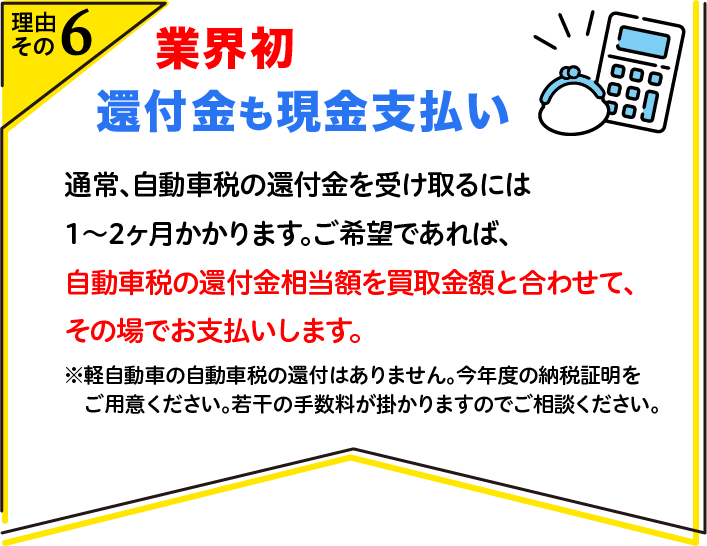 理由その6

業界初
還付金も現金支払い

通常、自動車税の還付金を受け取るには1～2ヶ月かかります。ご希望であれば、自動車税の還付金相当額を買取金額と合わせて、その場でお支払いします。

※軽自動車の自動車税の還付はありません。今年度の納税証明をご用意ください。若干の手数料が掛かりますのでご相談ください。